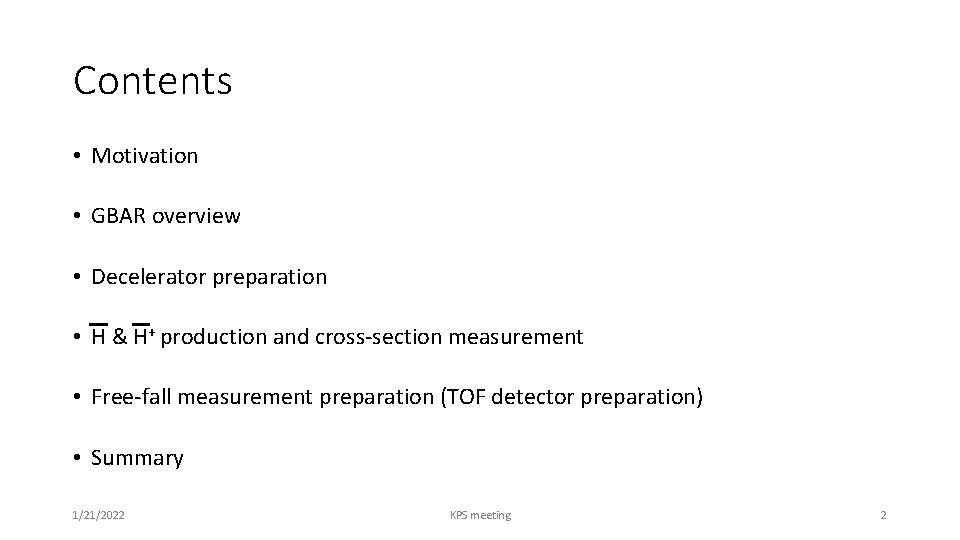 Contents

• Motivation

• GBAR overview

• Decelerator preparation

• $\overline{H}$ & $\overline{H}^+$ production and cross-section measurement

• Free-fall measurement preparation (TOF detector preparation)

• Summary

1/21/2022

KPS meeting

2